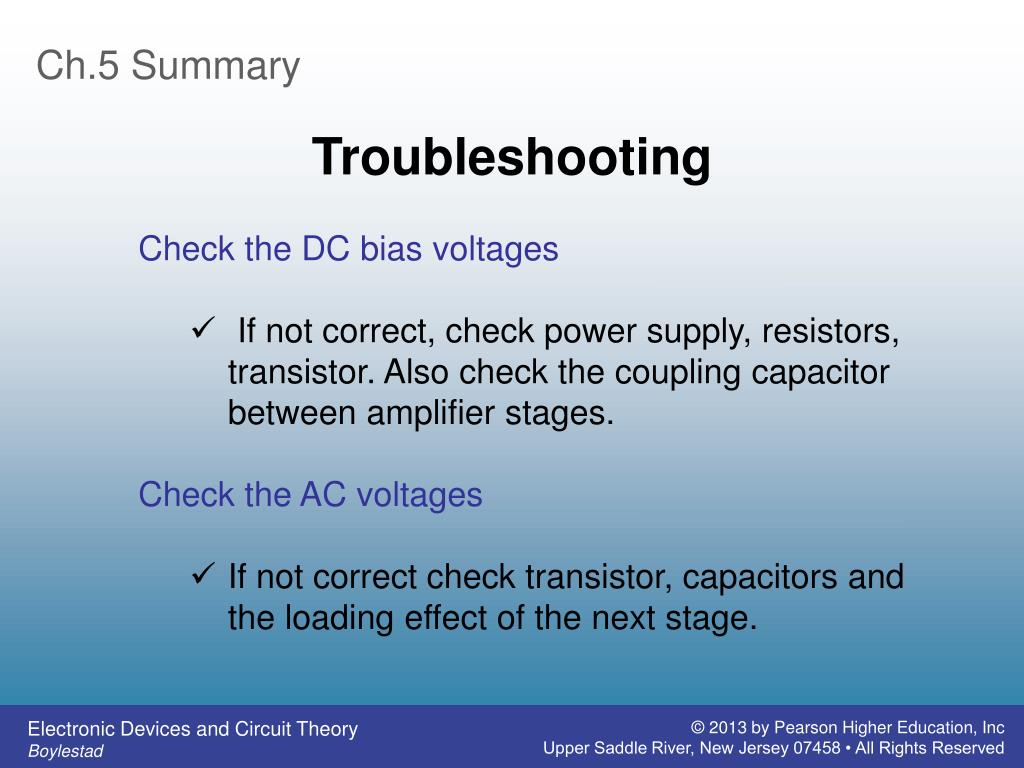 Ch.5 Summary

Troubleshooting

Check the DC bias voltages

✓ If not correct, check power supply, resistors, transistor. Also check the coupling capacitor between amplifier stages.

Check the AC voltages

✓ If not correct check transistor, capacitors and the loading effect of the next stage.

Electronic Devices and Circuit Theory
Boylestad

© 2013 by Pearson Higher Education, Inc
Upper Saddle River, New Jersey 07458 • All Rights Reserved